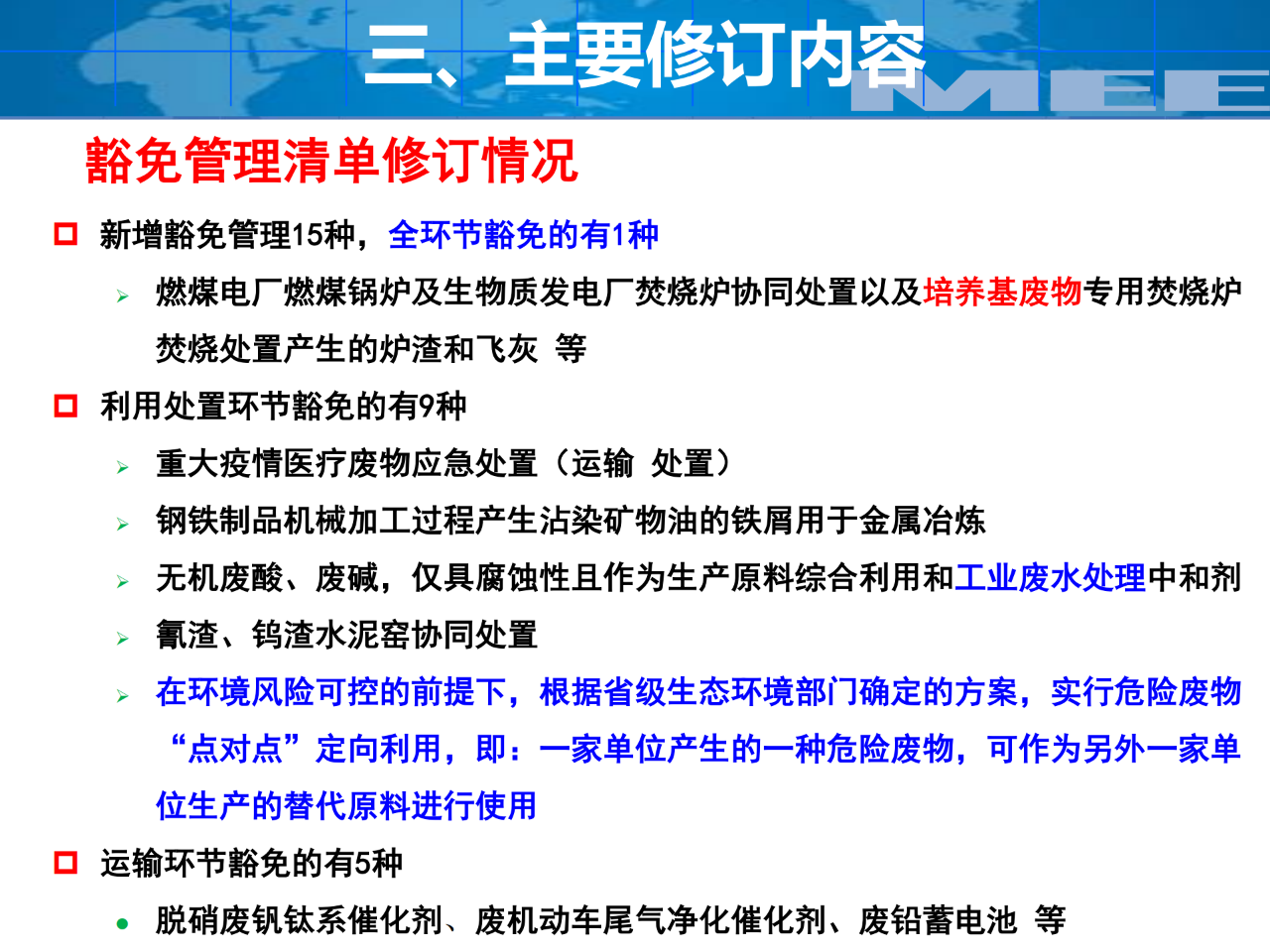 三、主要修订内容

MEE

豁免管理清单修订情况

新增豁免管理15种，全环节豁免的有1种

燃煤电厂燃煤锅炉及生物质发电厂焚烧炉协同处置以及培养基废物专用焚烧炉焚烧处置产生的炉渣和飞灰 等

利用处置环节豁免的有9种

重大疫情医疗废物应急处置（运输 处置）

钢铁制品机械加工过程产生沾染矿物油的铁屑用于金属冶炼

无机废酸、废碱，仅具腐蚀性且作为生产原料综合利用和工业废水处理中和剂

氰渣、钨渣水泥窑协同处置

在环境风险可控的前提下，根据省级生态环境部门确定的方案，实行危险废物“点对点”定向利用，即：一家单位产生的一种危险废物，可作为另外一家单位生产的替代原料进行使用

运输环节豁免的有5种

脱硝废钒钛系催化剂、废机动车尾气净化催化剂、废铅蓄电池 等